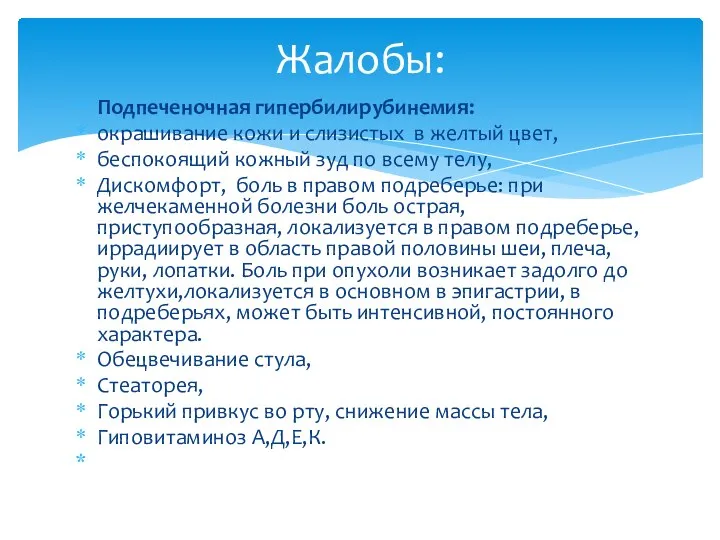 Жалобы:

Подпеченочная гипербилирубинемия:

* окрашивание кожи и слизистых в желтый цвет,
* беспокоящий кожный зуд по всему телу,
* Дискомфорт, боль в правом подреберье: при желчекаменной болезни боль острая, приступообразная, локализуется в правом подреберье, иррадиирует в область правой половины шеи, плеча, руки, лопатки. Боль при опухоли возникает задолго до желтухи,локализуется в основном в эпигастрии, в подреберьях, может быть интенсивной, постоянного характера.
* Обецвечивание стула,
* Стеаторея,
* Горький привкус во рту, снижение массы тела,
* Гиповитаминоз А,Д,Е,К.
*